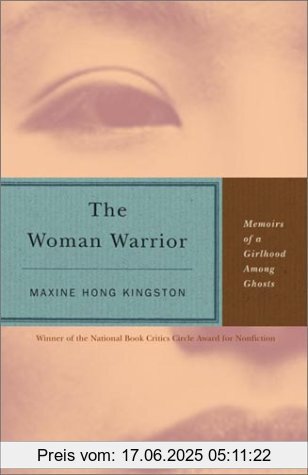 The Woman Warrior

MAXINE HONG KINGSTON

Memoirs of a Girlhood Among Ghosts

Winner of the National Book Critics Circle Award for Nonfiction

Preis vom: 17.06.2025 05:11:22